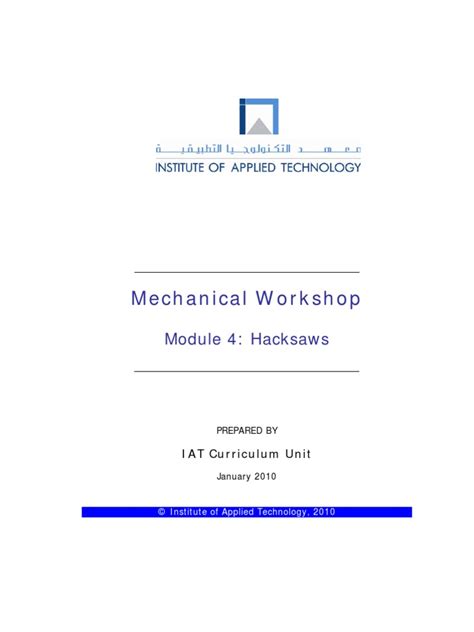 معهد التكنولوجيا التطبيقية
INSTITUTE OF APPLIED TECHNOLOGY

Mechanical Workshop

Module 4: Hacksaws

PREPARED BY

IAT Curriculum Unit

January 2010

© Institute of Applied Technology, 2010